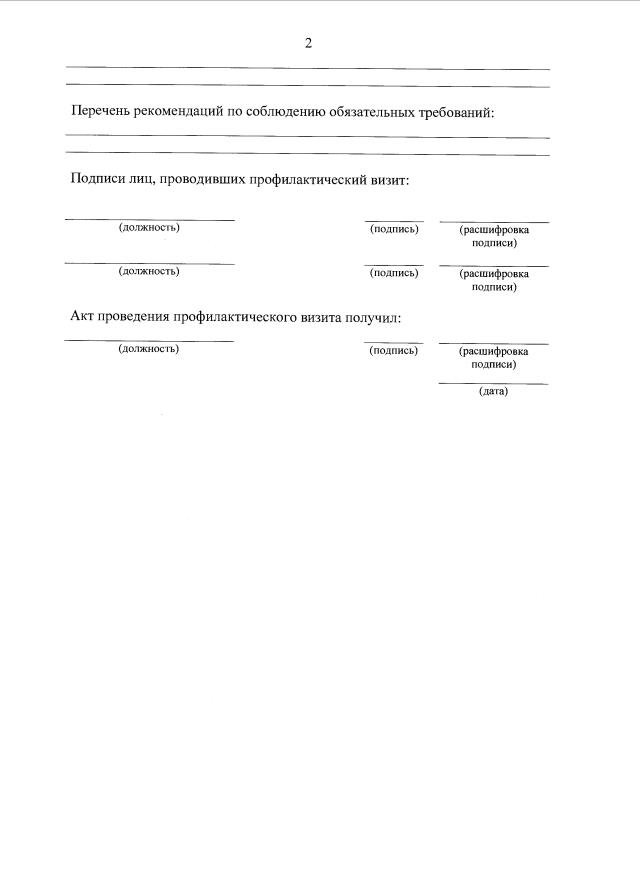 2

Перечень рекомендаций по соблюдению обязательных требований:

Подписи лиц, проводивших профилактический визит:

(должность) (подпись) (расшифровка подписи)

(должность) (подпись) (расшифровка подписи)

Акт проведения профилактического визита получил:

(должность) (подпись) (расшифровка подписи)

(дата)